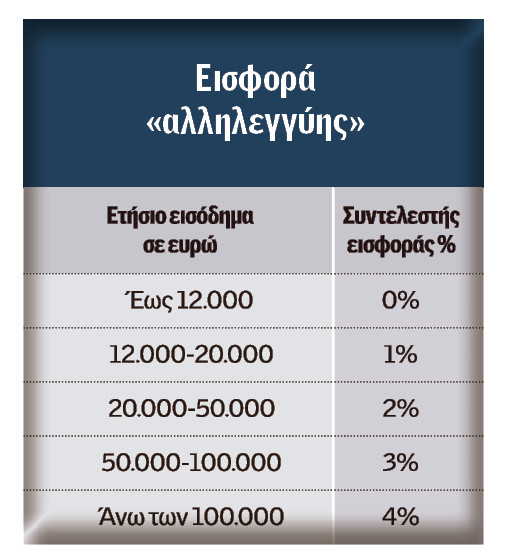 Εισφορά «αλληλεγγύης»

| Ετήσιο εισόδημα σε ευρώ | Συντελεστής εισφοράς % |
|---|---|
| Έως 12.000 | 0% |
| 12.000-20.000 | 1% |
| 20.000-50.000 | 2% |
| 50.000-100.000 | 3% |
| Άνω των 100.000 | 4% |